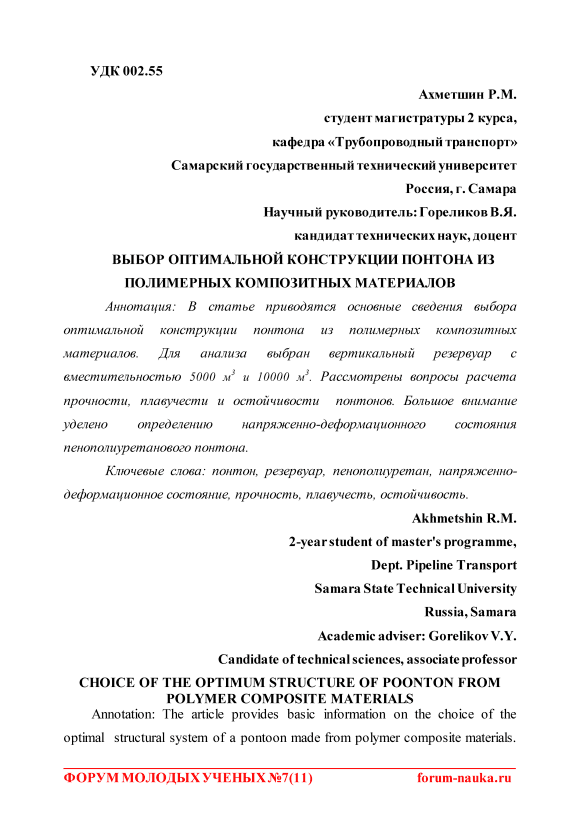 УДК 002.55

Ахметшин Р.М.

студент магистратуры 2 курса,

кафедра «Трубопроводный транспорт»

Самарский государственный технический университет

Россия, г. Самара

Научный руководитель: Гореликов В.Я.

кандидат технических наук, доцент

ВЫБОР ОПТИМАЛЬНОЙ КОНСТРУКЦИИ ПОНТОНА ИЗ ПОЛИМЕРНЫХ КОМПОЗИТНЫХ МАТЕРИАЛОВ

Аннотация: В статье приводятся основные сведения выбора оптимальной конструкции понтона из полимерных композитных материалов. Для анализа выбран вертикальный резервуар с вместительностью 5000 $м^3$ и 10000 $м^3$. Рассмотрены вопросы расчета прочности, плавучести и остойчивости понтонов. Большое внимание уделено определению напряженно-деформационного состояния пенополиуретанового понтона.

Ключевые слова: понтон, резервуар, пенополиуретан, напряженно-деформационное состояние, прочность, плавучесть, остойчивость.

Akhmetshin R.M.

2-year student of master's programme,

Dept. Pipeline Transport

Samara State Technical University

Russia, Samara

Academic adviser: Gorelikov V.Y.

Candidate of technical sciences, associate professor

CHOICE OF THE OPTIMUM STRUCTURE OF POONTON FROM POLYMER COMPOSITE MATERIALS

Annotation: The article provides basic information on the choice of the optimal structural system of a pontoon made from polymer composite materials.

ФОРУМ МОЛОДЫХ УЧЕНЫХ №7(11) forum-nauka.ru